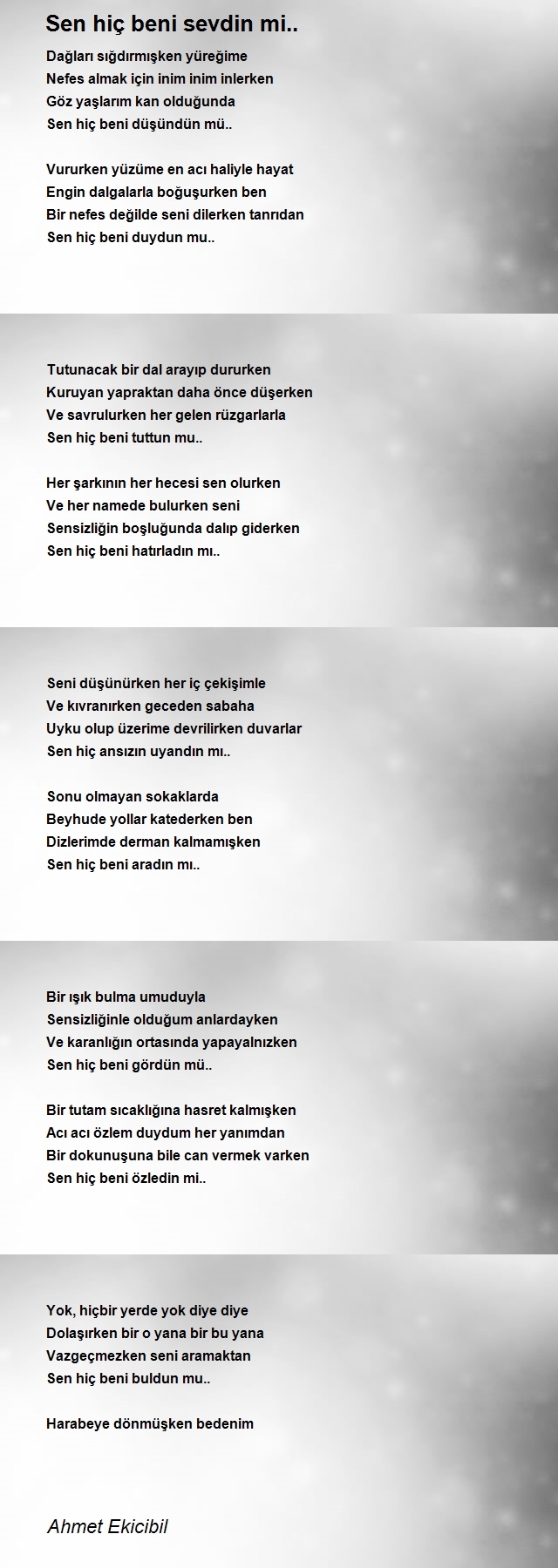 Sen hiç beni sevdin mi..

Dağları sığdırmışken yüreğime
Nefes almak için inim inim inlerken
Göz yaşlarım kan olduğunda
Sen hiç beni düşündün mü..

Vururken yüzüme en acı haliyle hayat
Engin dalgalarla boğuşurken ben
Bir nefes değilde seni dilerken tanrıdan
Sen hiç beni duydun mu..

Tutunacak bir dal arayıp dururken
Kuruyan yapraktan daha önce düşerken
Ve savrulurken her gelen rüzgarlarla
Sen hiç beni tuttun mu..

Her şarkının her hecesi sen olurken
Ve her namede bulurken seni
Sensizliğin boşluğunda dalıp giderken
Sen hiç beni hatırladın mı..

Seni düşünürken her iç çekişimle
Ve kıvranırken geceden sabaha
Uyku olup üzerime devrilirken duvarlar
Sen hiç ansızın uyandın mı..

Sonu olmayan sokaklarda
Beyhude yollar katederken ben
Dizlerimde derman kalmamışken
Sen hiç beni aradın mı..

Bir ışık bulma umuduyla
Sensizliğinle olduğum anlardayken
Ve karanlığın ortasında yapayalnızken
Sen hiç beni gördün mü..

Bir tutam sıcaklığına hasret kalmışken
Acı acı özlem duydum her yanımdan
Bir dokunuşuna bile can vermek varken
Sen hiç beni özledin mi..

Yok, hiçbir yerde yok diye diye
Dolaşırken bir o yana bir bu yana
Vazgeçmezken seni aramaktan
Sen hiç beni buldun mu..

Harabeye dönmüşken bedenim

Ahmet Ekicibil